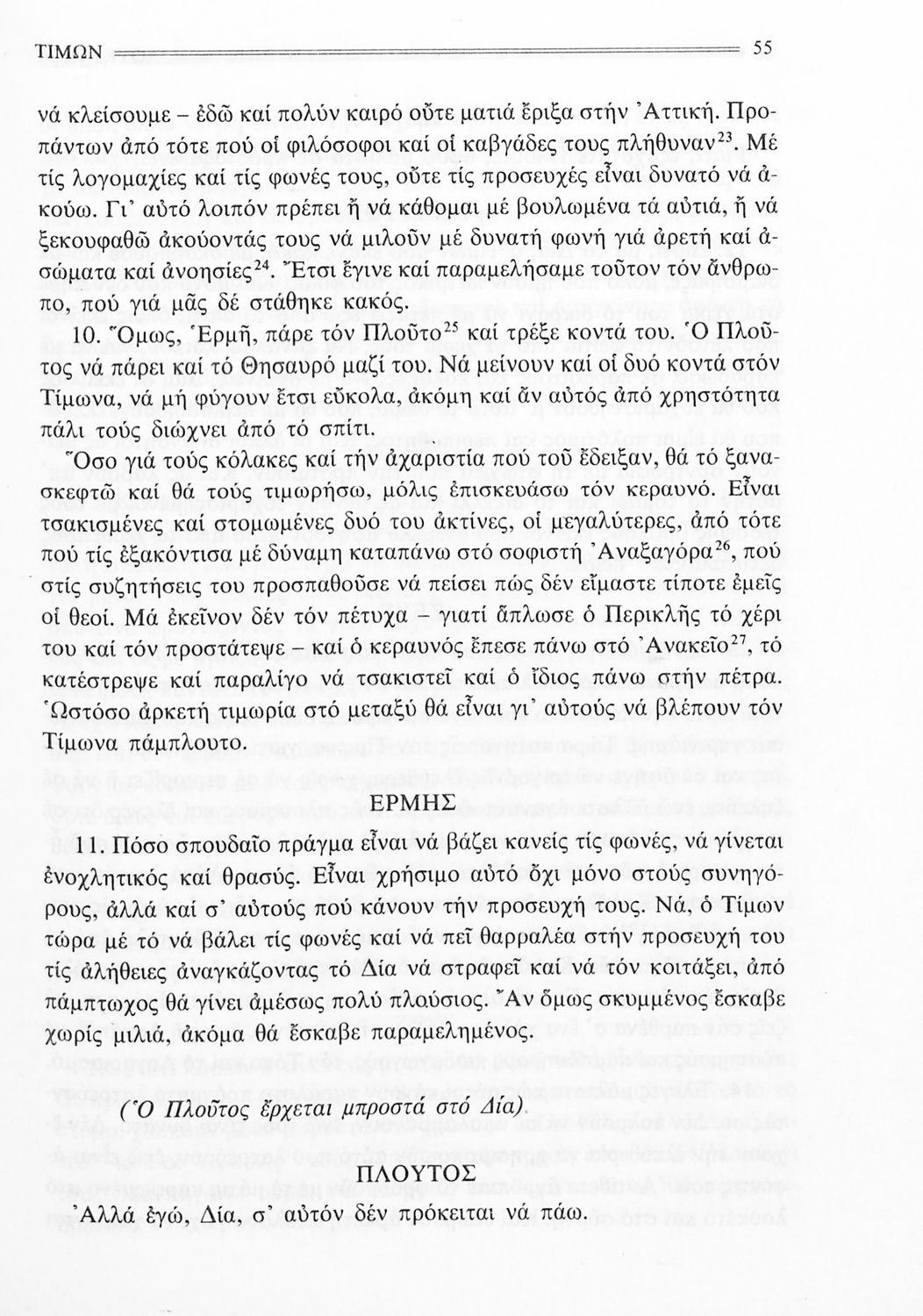 ΤΙΜΩΝ 55

νά κλείσουμε – ἐδῶ καί πολύν καιρό οὔτε ματιά ἔριξα στήν Ἀττική. Προπάντων ἀπό τότε πού οἱ φιλόσοφοι καί οἱ καβγάδες τους πλήθυναν$^{23}$. Μέ τίς λογομαχίες καί τίς φωνές τους, οὔτε τίς προσευχές εἶναι δυνατό νά ἀκούω. Γι' αὐτό λοιπόν πρέπει ἤ νά κάθομαι μέ βουλωμένα τά αὐτιά, ἤ νά ξεκουφαθῶ ἀκούοντάς τους νά μιλοῦν μέ δυνατή φωνή γιά ἀρετή καί ἀσώματα καί ἀνοησίες$^{24}$. Ἔτσι ἔγινε καί παραμελήσαμε τοῦτον τόν ἄνθρωπο, πού γιά μᾶς δέ στάθηκε κακός.

10. Ὅμως, Ἑρμῆ, πάρε τόν Πλοῦτο$^{25}$ καί τρέξε κοντά του. Ὁ Πλοῦτος νά πάρει καί τό Θησαυρό μαζί του. Νά μείνουν καί οἱ δυό κοντά στόν Τίμωνα, νά μή φύγουν ἔτσι εὔκολα, ἀκόμη καί ἄν αὐτός ἀπό χρηστότητα πάλι τούς διώχνει ἀπό τό σπίτι.

Ὅσο γιά τούς κόλακες καί τήν ἀχαριστία πού τοῦ ἔδειξαν, θά τό ξανασκεφτῶ καί θά τούς τιμωρήσω, μόλις ἐπισκευάσω τόν κεραυνό. Εἶναι τσακισμένες καί στομωμένες δυό του ἀκτίνες, οἱ μεγαλύτερες, ἀπό τότε πού τίς ἐξακόντισα μέ δύναμη καταπάνω στό σοφιστή Ἀναξαγόρα$^{26}$, πού στίς συζητήσεις του προσπαθοῦσε νά πείσει πώς δέν εἴμαστε τίποτε ἐμεῖς οἱ θεοί. Μά ἐκεῖνον δέν τόν πέτυχα – γιατί ἅπλωσε ὁ Περικλῆς τό χέρι του καί τόν προστάτεψε – καί ὁ κεραυνός ἔπεσε πάνω στό Ἀνακεῖο$^{27}$, τό κατέστρεψε καί παραλίγο νά τσακιστεῖ καί ὁ ἴδιος πάνω στήν πέτρα. Ὡστόσο ἀρκετή τιμωρία στό μεταξύ θά εἶναι γι' αὐτούς νά βλέπουν τόν Τίμωνα πάμπλουτο.

ΕΡΜΗΣ

11. Πόσο σπουδαῖο πράγμα εἶναι νά βάζει κανείς τίς φωνές, νά γίνεται ἐνοχλητικός καί θρασύς. Εἶναι χρήσιμο αὐτό ὄχι μόνο στούς συνηγόρους, ἀλλά καί σ' αὐτούς πού κάνουν τήν προσευχή τους. Νά, ὁ Τίμων τώρα μέ τό νά βάλει τίς φωνές καί νά πεῖ θαρραλέα στήν προσευχή του τίς ἀλήθειες ἀναγκάζοντας τό Δία νά στραφεῖ καί νά τόν κοιτάξει, ἀπό πάμπτωχος θά γίνει ἀμέσως πολύ πλούσιος. Ἄν ὅμως σκυμμένος ἔσκαβε χωρίς μιλιά, ἀκόμα θά ἔσκαβε παραμελημένος.

(Ὁ Πλοῦτος ἔρχεται μπροστά στό Δία)

ΠΛΟΥΤΟΣ

Ἀλλά ἐγώ, Δία, σ' αὐτόν δέν πρόκειται νά πάω.